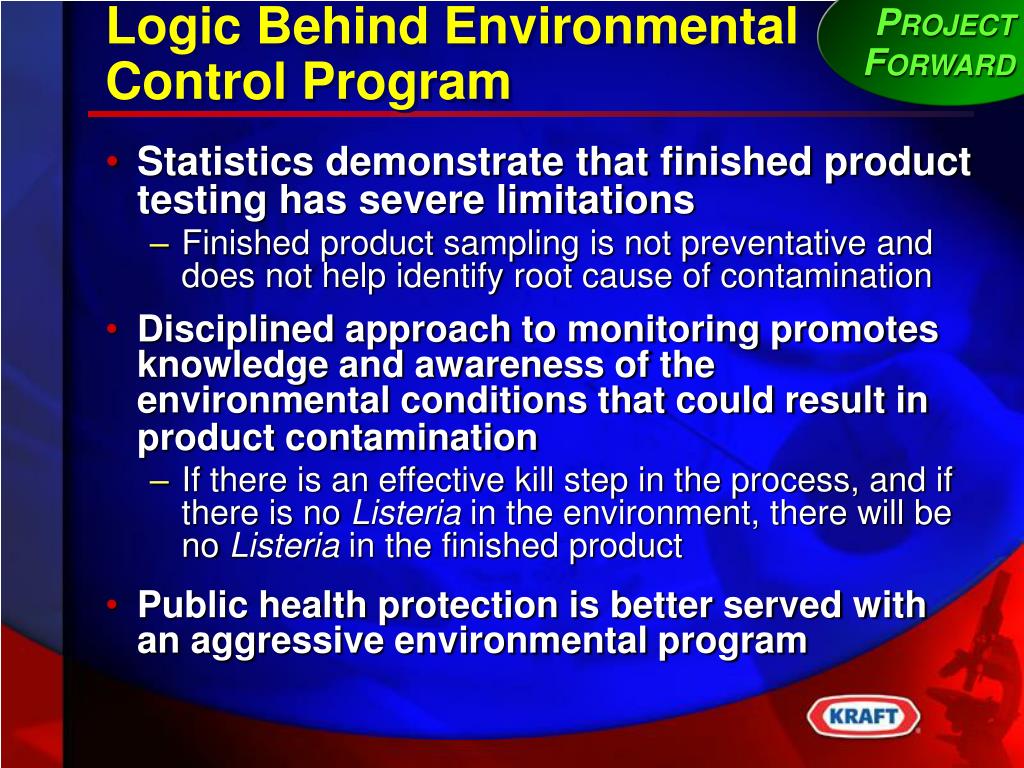 Logic Behind Environmental Control Program

PROJECT FORWARD

• Statistics demonstrate that finished product testing has severe limitations
– Finished product sampling is not preventative and does not help identify root cause of contamination
• Disciplined approach to monitoring promotes knowledge and awareness of the environmental conditions that could result in product contamination
– If there is an effective kill step in the process, and if there is no Listeria in the environment, there will be no Listeria in the finished product
• Public health protection is better served with an aggressive environmental program

KRAFT